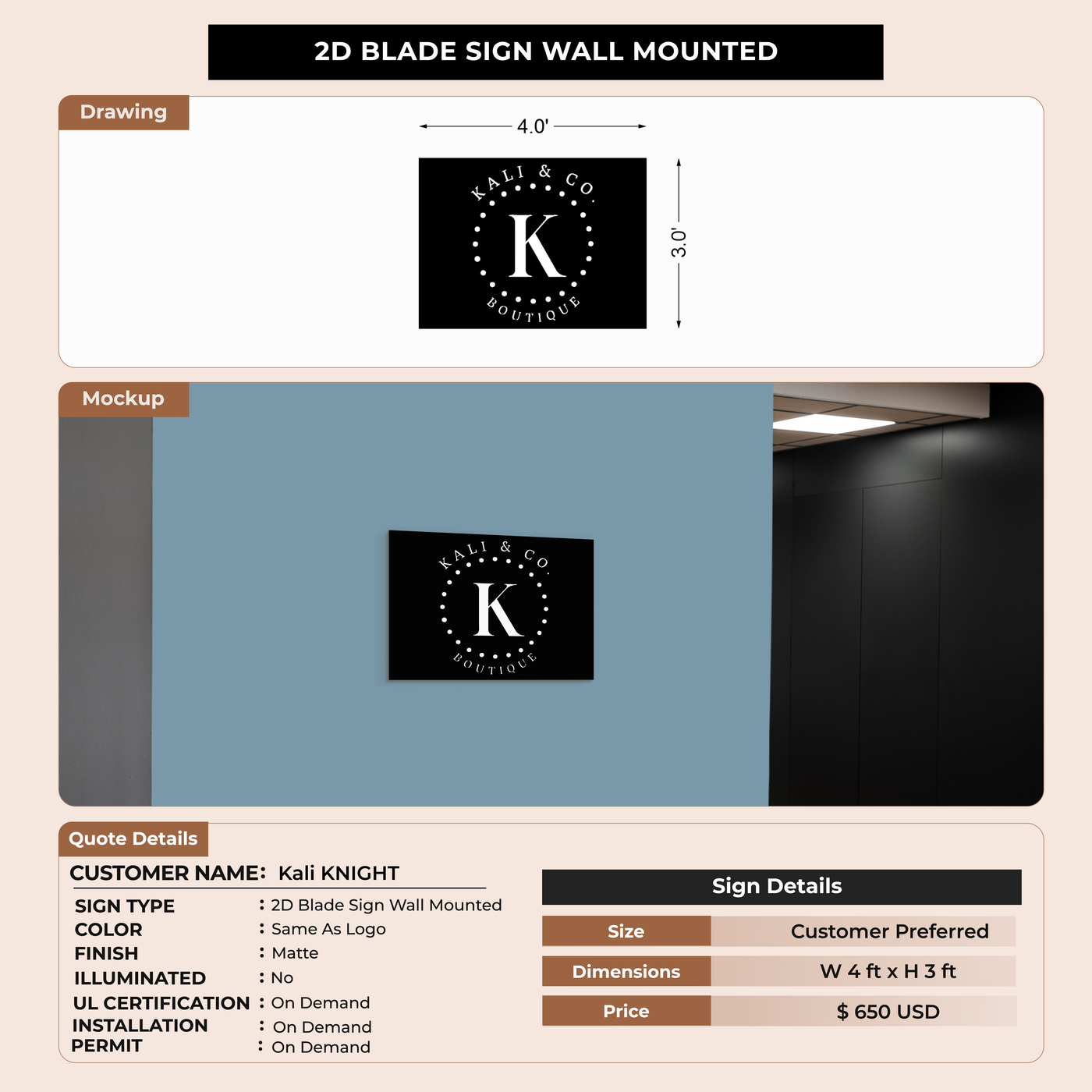 2D BLADE SIGN WALL MOUNTED

Drawing

4.0'

KALI & CO.
K
BOUTIQUE

3.0'

Mockup

KALI & CO.
K
BOUTIQUE

Quote Details

CUSTOMER NAME: Kali KNIGHT

SIGN TYPE : 2D Blade Sign Wall Mounted
COLOR : Same As Logo
FINISH : Matte
ILLUMINATED : No
UL CERTIFICATION : On Demand
INSTALLATION : On Demand
PERMIT : On Demand

Sign Details

| Size | Customer Preferred |
|---|---|
| Dimensions | W 4 ft x H 3 ft |
| Price | $ 650 USD |